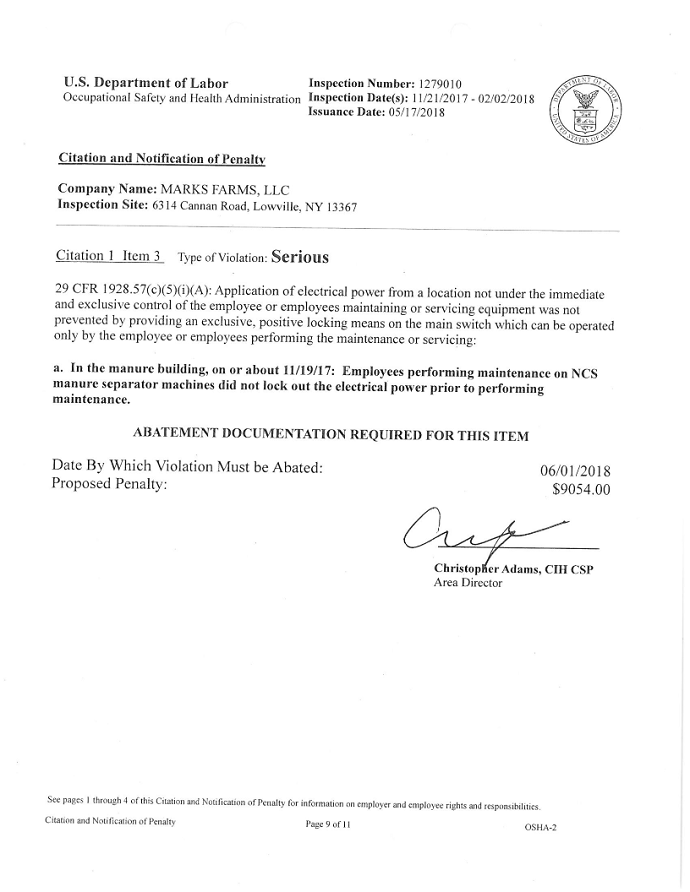 U.S. Department of Labor
Occupational Safety and Health Administration

Inspection Number: 1279010
Inspection Date(s): 11/21/2017 - 02/02/2018
Issuance Date: 05/17/2018

DEPARTMENT OF LABOR
UNITED STATES OF AMERICA

Citation and Notification of Penalty

Company Name: MARKS FARMS, LLC
Inspection Site: 6314 Cannan Road, Lowville, NY 13367

Citation 1 Item 3 Type of Violation: Serious

29 CFR 1928.57(c)(5)(i)(A): Application of electrical power from a location not under the immediate and exclusive control of the employee or employees maintaining or servicing equipment was not prevented by providing an exclusive, positive locking means on the main switch which can be operated only by the employee or employees performing the maintenance or servicing:

a. In the manure building, on or about 11/19/17: Employees performing maintenance on NCS manure separator machines did not lock out the electrical power prior to performing maintenance.

ABATEMENT DOCUMENTATION REQUIRED FOR THIS ITEM

Date By Which Violation Must be Abated: 06/01/2018
Proposed Penalty: $9054.00

Christopher Adams, CIH CSP
Area Director

See pages 1 through 4 of this Citation and Notification of Penalty for information on employer and employee rights and responsibilities.

Citation and Notification of Penalty Page 9 of 11 OSHA-2